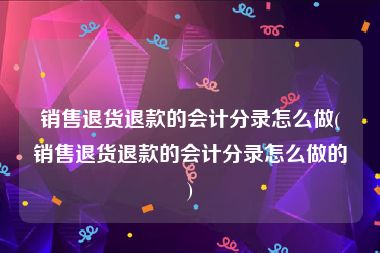 销售退货退款的会计分录怎么做(销售退货退款的会计分录怎么做的)